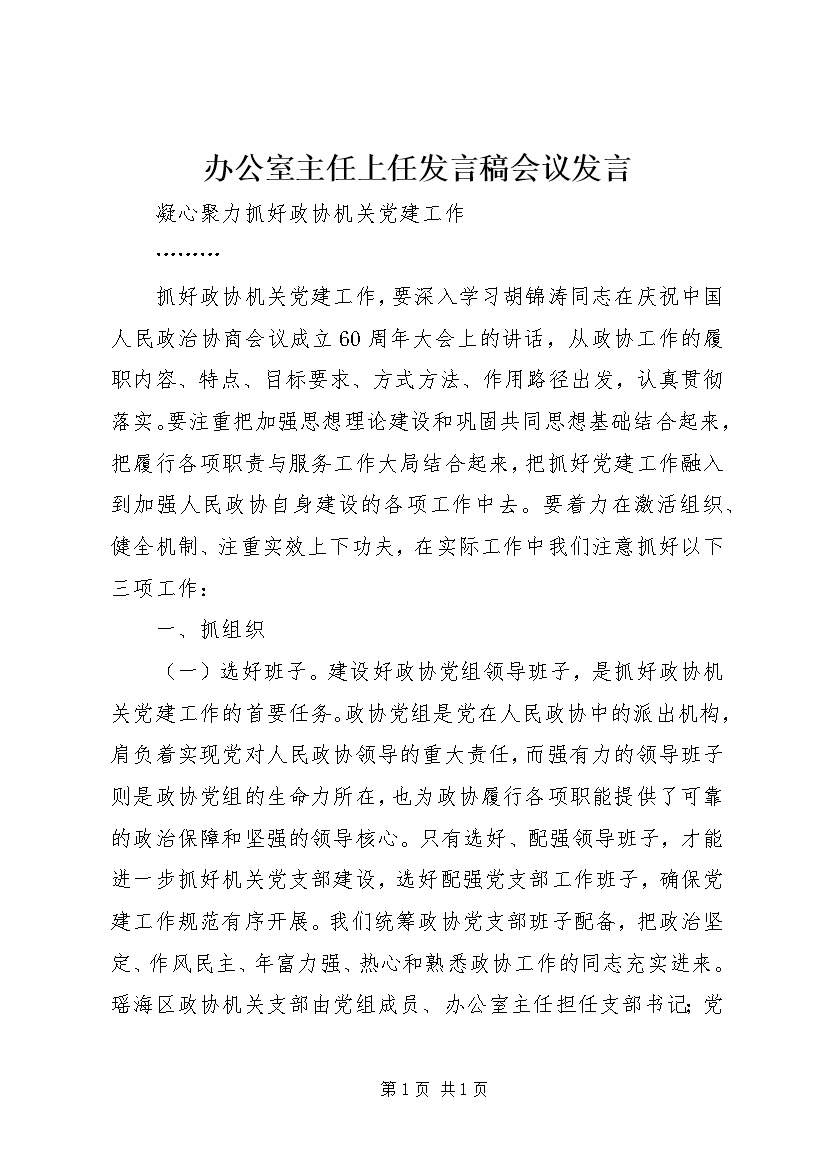 办公室主任上任发言稿会议发言

凝心聚力抓好政协机关党建工作

………

抓好政协机关党建工作，要深入学习胡锦涛同志在庆祝中国人民政治协商会议成立60周年大会上的讲话，从政协工作的履职内容、特点、目标要求、方式方法、作用路径出发，认真贯彻落实。要注重把加强思想理论建设和巩固共同思想基础结合起来，把履行各项职责与服务工作大局结合起来，把抓好党建工作融入到加强人民政协自身建设的各项工作中去。要着力在激活组织、健全机制、注重实效上下功夫，在实际工作中我们注意抓好以下三项工作：

一、抓组织

（一）选好班子。建设好政协党组领导班子，是抓好政协机关党建工作的首要任务。政协党组是党在人民政协中的派出机构，肩负着实现党对人民政协领导的重大责任，而强有力的领导班子则是政协党组的生命力所在，也为政协履行各项职能提供了可靠的政治保障和坚强的领导核心。只有选好、配强领导班子，才能进一步抓好机关党支部建设，选好配强党支部工作班子，确保党建工作规范有序开展。我们统筹政协党支部班子配备，把政治坚定、作风民主、年富力强、热心和熟悉政协工作的同志充实进来。瑶海区政协机关支部由党组成员、办公室主任担任支部书记；党

第1页 共1页